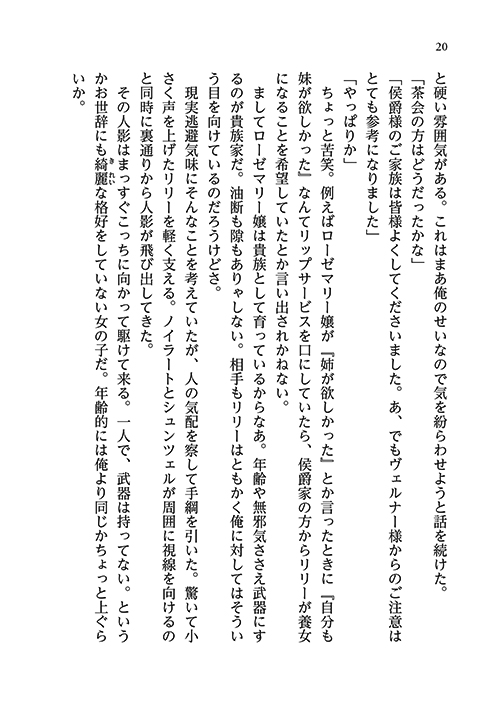 20

と硬い雰囲気がある。これはまあ俺のせいなので気を紛らわせようと話を続けた。

「茶会の方はどうだったかな」

「侯爵様のご家族は皆様よくしてくださいました。あ、でもヴェルナー様からのご注意はとても参考になりました」

「やっぱりか」

ちょっと苦笑。例えばローゼマリー嬢が『姉が欲しかった』とか言ったときに『自分も妹が欲しかった』なんてリップサービスを口にしていたら、侯爵家の方からリリーが養女になることを希望していたとか言い出されかねない。

ましてローゼマリー嬢は貴族として育っているからなあ。年齢や無邪気ささえ武器にするのが貴族家だ。油断も隙もありゃしない。相手もリリーはともかく俺に対してはそういう目を向けているのだろうけどさ。

現実逃避気味にそんなことを考えていたが、人の気配を察して手綱を引いた。驚いて小さく声を上げたリリーを軽く支える。ノイラートとシュンツェルが周囲に視線を向けるのと同時に裏通りから人影が飛び出してきた。

その人影はまっすぐこっちに向かって駆けて来る。一人で、武器は持ってない。というかお世辞にも綺麗な格好をしていない女の子だ。年齢的には俺より同じかちょっと上ぐらいか。